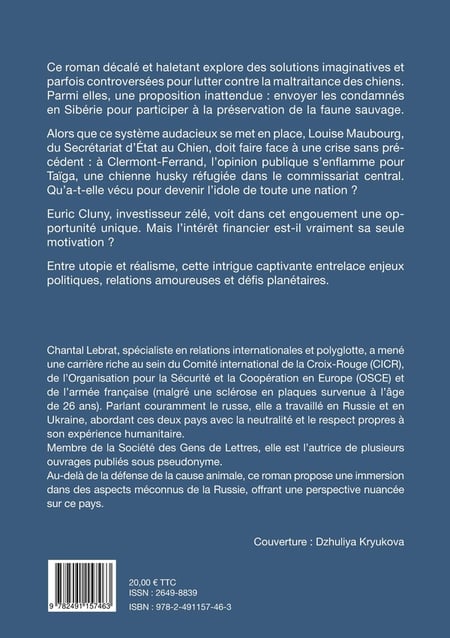 Ce roman décalé et haletant explore des solutions imaginatives et parfois controversées pour lutter contre la maltraitance des chiens. Parmi elles, une proposition inattendue : envoyer les condamnés en Sibérie pour participer à la préservation de la faune sauvage.

Alors que ce système audacieux se met en place, Louise Maubourg, du Secrétariat d'État au Chien, doit faire face à une crise sans précédent : à Clermont-Ferrand, l'opinion publique s'enflamme pour Taïga, une chienne husky réfugiée dans le commissariat central. Qu'a-t-elle vécu pour devenir l'idole de toute une nation ?

Euric Cluny, investisseur zélé, voit dans cet engouement une opportunité unique. Mais l'intérêt financier est-il vraiment sa seule motivation ?

Entre utopie et réalisme, cette intrigue captivante entrelace enjeux politiques, relations amoureuses et défis planétaires.

Chantal Lebrat, spécialiste en relations internationales et polyglotte, a mené une carrière riche au sein du Comité international de la Croix-Rouge (CICR), de l'Organisation pour la Sécurité et la Coopération en Europe (OSCE) et de l'armée française (malgré une sclérose en plaques survenue à l'âge de 26 ans). Parlant couramment le russe, elle a travaillé en Russie et en Ukraine, abordant ces deux pays avec la neutralité et le respect propres à son expérience humanitaire.
Membre de la Société des Gens de Lettres, elle est l'autrice de plusieurs ouvrages publiés sous pseudonyme.
Au-delà de la défense de la cause animale, ce roman propose une immersion dans des aspects méconnus de la Russie, offrant une perspective nuancée sur ce pays.

Couverture : Dzhuliya Kryukova

9 782491 157463

20,00 € TTC
ISSN : 2649-8839
ISBN : 978-2-491157-46-3